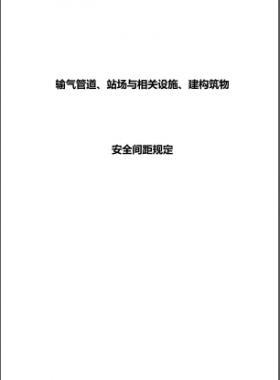 输气管道、站场与相关设施、建构筑物

安全间距规定